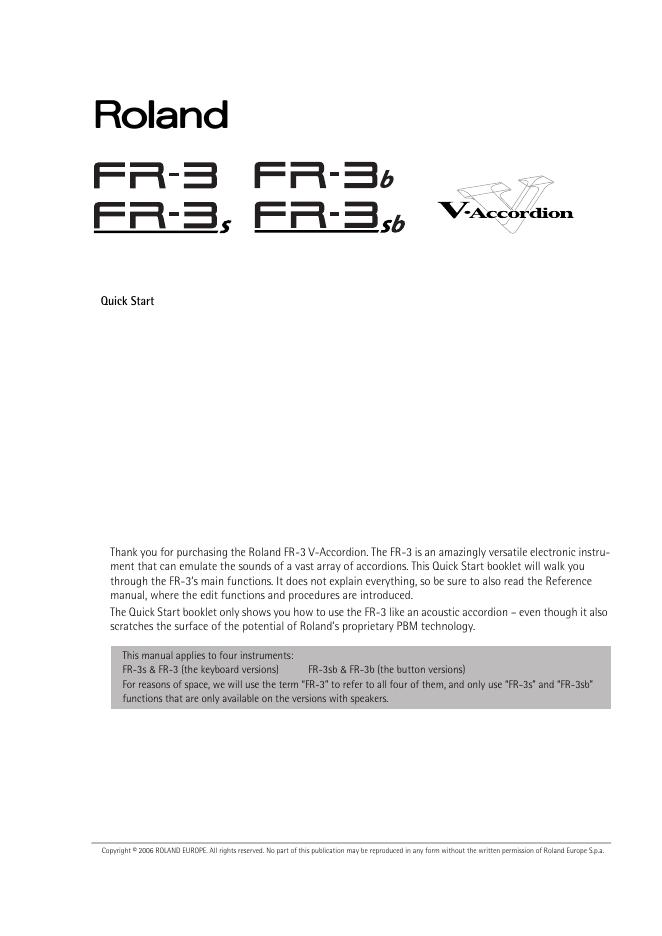 Roland

FR-3 FR-3b
FR-3s FR-3sb

V-Accordion

Quick Start

Thank you for purchasing the Roland FR-3 V-Accordion. The FR-3 is an amazingly versatile electronic instrument that can emulate the sounds of a vast array of accordions. This Quick Start booklet will walk you through the FR-3's main functions. It does not explain everything, so be sure to also read the Reference manual, where the edit functions and procedures are introduced.
The Quick Start booklet only shows you how to use the FR-3 like an acoustic accordion – even though it also scratches the surface of the potential of Roland's proprietary PBM technology.

This manual applies to four instruments:
FR-3s & FR-3 (the keyboard versions) FR-3sb & FR-3b (the button versions)
For reasons of space, we will use the term "FR-3" to refer to all four of them, and only use "FR-3s" and "FR-3sb" functions that are only available on the versions with speakers.

Copyright © 2006 ROLAND EUROPE. All rights reserved. No part of this publication may be reproduced in any form without the written permission of Roland Europe S.p.a.